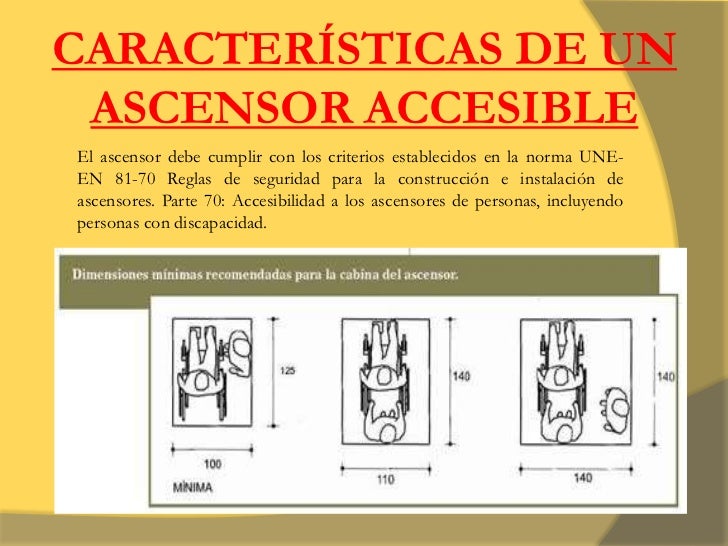 CARACTERÍSTICAS DE UN ASCENSOR ACCESIBLE

El ascensor debe cumplir con los criterios establecidos en la norma UNE-EN 81-70 Reglas de seguridad para la construcción e instalación de ascensores. Parte 70: Accesibilidad a los ascensores de personas, incluyendo personas con discapacidad.

Dimensiones mínimas recomendadas para la cabina del ascensor.

125

100

MÍNIMA

140

110

140

140